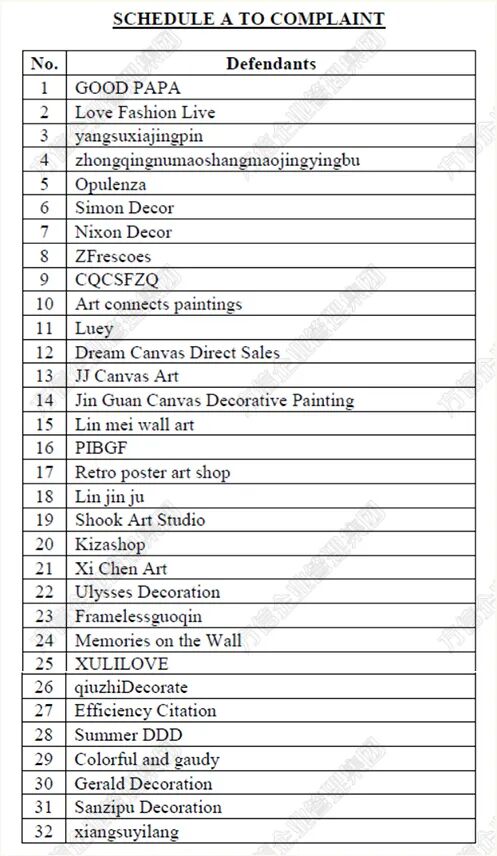 SCHEDULE A TO COMPLAINT

| No. | Defendants |
|---|---|
| 1 | GOOD PAPA |
| 2 | Love Fashion Live |
| 3 | yangsuxiajingpin |
| 4 | zhongqingnumaoshangmaojingyingbu |
| 5 | Opulenza |
| 6 | Simon Decor |
| 7 | Nixon Decor |
| 8 | ZFrescoes |
| 9 | CQCSFZQ |
| 10 | Art connects paintings |
| 11 | Luey |
| 12 | Dream Canvas Direct Sales |
| 13 | JJ Canvas Art |
| 14 | Jin Guan Canvas Decorative Painting |
| 15 | Lin mei wall art |
| 16 | PIBGF |
| 17 | Retro poster art shop |
| 18 | Lin jin ju |
| 19 | Shook Art Studio |
| 20 | Kizashop |
| 21 | Xi Chen Art |
| 22 | Ulysses Decoration |
| 23 | Framelessguoqin |
| 24 | Memories on the Wall |
| 25 | XULILOVE |
| 26 | qiuzhiDecorate |
| 27 | Efficiency Citation |
| 28 | Summer DDD |
| 29 | Colorful and gaudy |
| 30 | Gerald Decoration |
| 31 | Sanzipu Decoration |
| 32 | xiangsuyilang |